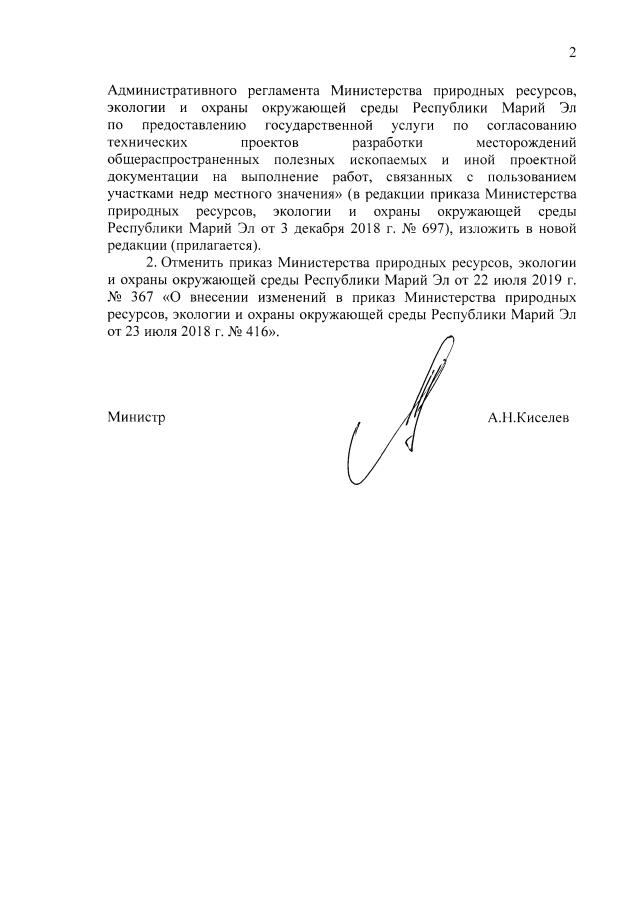 2

Административного регламента Министерства природных ресурсов, экологии и охраны окружающей среды Республики Марий Эл по предоставлению государственной услуги по согласованию технических проектов разработки месторождений общераспространенных полезных ископаемых и иной проектной документации на выполнение работ, связанных с пользованием участками недр местного значения» (в редакции приказа Министерства природных ресурсов, экологии и охраны окружающей среды Республики Марий Эл от 3 декабря 2018 г. № 697), изложить в новой редакции (прилагается).

2. Отменить приказ Министерства природных ресурсов, экологии и охраны окружающей среды Республики Марий Эл от 22 июля 2019 г. № 367 «О внесении изменений в приказ Министерства природных ресурсов, экологии и охраны окружающей среды Республики Марий Эл от 23 июля 2018 г. № 416».

Министр А.Н.Киселев